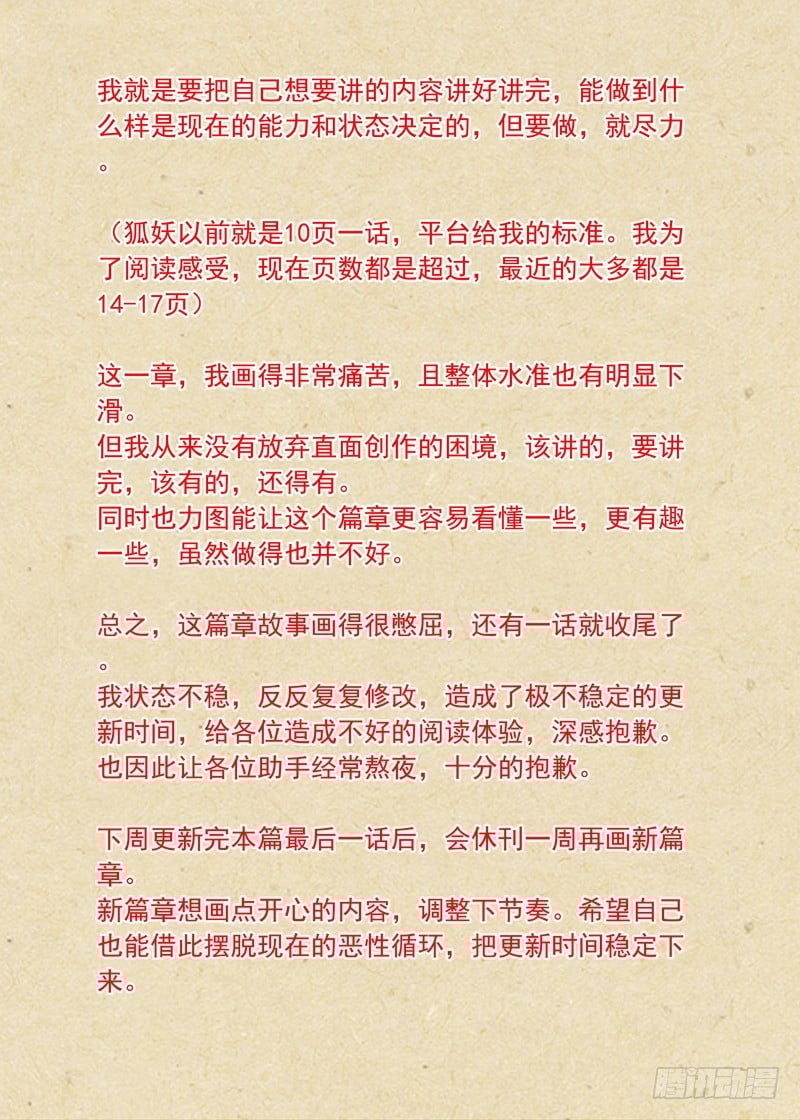 我就是要把自己想要讲的内容讲好讲完，能做到什么样是现在的能力和状态决定的，但要做，就尽力。

（狐妖以前就是10页一话，平台给我的标准。我为了阅读感受，现在页数都是超过，最近的大多都是14-17页）

这一章，我画得非常痛苦，且整体水准也有明显下滑。
但我从来没有放弃直面创作的困境，该讲的，要讲完，该有的，还得有。
同时也力图能让这个篇章更容易看懂一些，更有趣一些，虽然做得也并不好。

总之，这篇章故事画得很憋屈，还有一话就收尾了。
我状态不稳，反反复复修改，造成了极不稳定的更新时间，给各位造成不好的阅读体验，深感抱歉。
也因此让各位助手经常熬夜，十分的抱歉。

下周更新完本篇最后一话后，会休刊一周再画新篇章。
新篇章想画点开心的内容，调整下节奏。希望自己也能借此摆脱现在的恶性循环，把更新时间稳定下来。

腾讯动漫